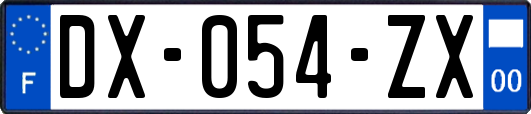 F
DX-054-ZX
00